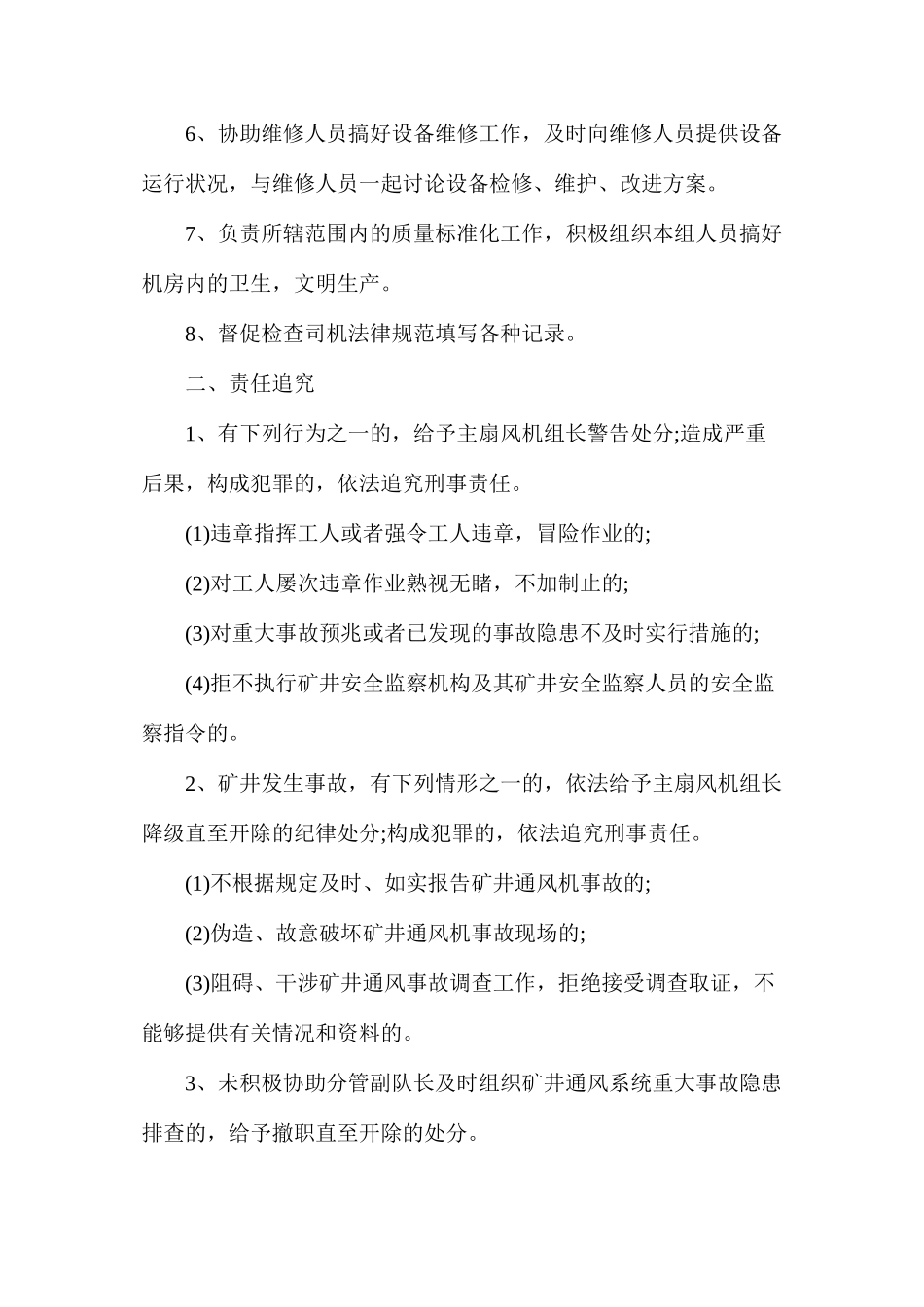 6、协助维修人员搞好设备维修工作，及时向维修人员提供设备运行状况，与维修人员一起讨论设备检修、维护、改进方案。

7、负责所辖范围内的质量标准化工作，积极组织本组人员搞好机房内的卫生，文明生产。

8、督促检查司机法律规范填写各种记录。

二、责任追究

1、有下列行为之一的，给予主扇风机组长警告处分;造成严重后果，构成犯罪的，依法追究刑事责任。

(1)违章指挥工人或者强令工人违章，冒险作业的;

(2)对工人屡次违章作业熟视无睹，不加制止的;

(3)对重大事故预兆或者已发现的事故隐患不及时实行措施的;

(4)拒不执行矿井安全监察机构及其矿井安全监察人员的安全监察指令的。

2、矿井发生事故，有下列情形之一的，依法给予主扇风机组长降级直至开除的纪律处分;构成犯罪的，依法追究刑事责任。

(1)不根据规定及时、如实报告矿井通风机事故的;

(2)伪造、故意破坏矿井通风机事故现场的;

(3)阻碍、干涉矿井通风事故调查工作，拒绝接受调查取证，不能够提供有关情况和资料的。

3、未积极协助分管副队长及时组织矿井通风系统重大事故隐患排查的，给予撤职直至开除的处分。